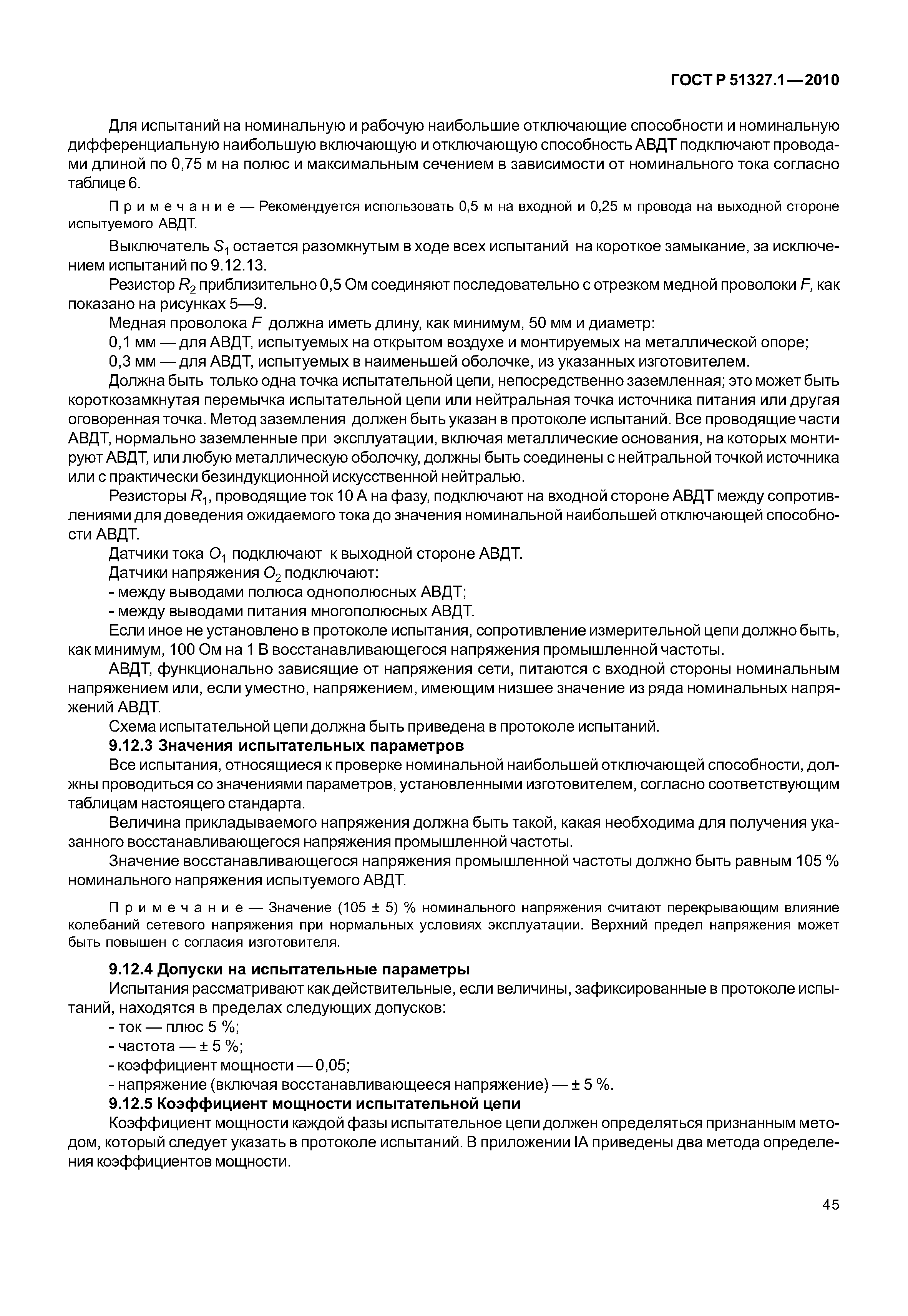 ГОСТ Р 51327.1—2010

Для испытаний на номинальную и рабочую наибольшие отключающие способности и номинальную дифференциальную наибольшую включающую и отключающую способность АВДТ подключают проводами длиной по 0,75 м на полюс и максимальным сечением в зависимости от номинального тока согласно таблице 6.

Примечание — Рекомендуется использовать 0,5 м на входной и 0,25 м провода на выходной стороне испытуемого АВДТ.

Выключатель $S_1$ остается разомкнутым в ходе всех испытаний на короткое замыкание, за исключением испытаний по 9.12.13.

Резистор $R_2$ приблизительно 0,5 Ом соединяют последовательно с отрезком медной проволоки $F$, как показано на рисунках 5—9.

Медная проволока $F$ должна иметь длину, как минимум, 50 мм и диаметр:

0,1 мм — для АВДТ, испытуемых на открытом воздухе и монтируемых на металлической опоре;

0,3 мм — для АВДТ, испытуемых в наименьшей оболочке, из указанных изготовителем.

Должна быть только одна точка испытательной цепи, непосредственно заземленная; это может быть короткозамкнутая перемычка испытательной цепи или нейтральная точка источника питания или другая оговоренная точка. Метод заземления должен быть указан в протоколе испытаний. Все проводящие части АВДТ, нормально заземленные при эксплуатации, включая металлические основания, на которых монтируют АВДТ, или любую металлическую оболочку, должны быть соединены с нейтральной точкой источника или с практически безиндукционной искусственной нейтралью.

Резисторы $R_1$, проводящие ток 10 А на фазу, подключают на входной стороне АВДТ между сопротивлениями для доведения ожидаемого тока до значения номинальной наибольшей отключающей способности АВДТ.

Датчики тока $O_1$ подключают к выходной стороне АВДТ.

Датчики напряжения $O_2$ подключают:

- между выводами полюса однополюсных АВДТ;

- между выводами питания многополюсных АВДТ.

Если иное не установлено в протоколе испытания, сопротивление измерительной цепи должно быть, как минимум, 100 Ом на 1 В восстанавливающегося напряжения промышленной частоты.

АВДТ, функционально зависящие от напряжения сети, питаются с входной стороны номинальным напряжением или, если уместно, напряжением, имеющим низшее значение из ряда номинальных напряжений АВДТ.

Схема испытательной цепи должна быть приведена в протоколе испытаний.

9.12.3 Значения испытательных параметров

Все испытания, относящиеся к проверке номинальной наибольшей отключающей способности, должны проводиться со значениями параметров, установленными изготовителем, согласно соответствующим таблицам настоящего стандарта.

Величина прикладываемого напряжения должна быть такой, какая необходима для получения указанного восстанавливающегося напряжения промышленной частоты.

Значение восстанавливающегося напряжения промышленной частоты должно быть равным 105 % номинального напряжения испытуемого АВДТ.

Примечание — Значение (105 ± 5) % номинального напряжения считают перекрывающим влияние колебаний сетевого напряжения при нормальных условиях эксплуатации. Верхний предел напряжения может быть повышен с согласия изготовителя.

9.12.4 Допуски на испытательные параметры

Испытания рассматривают как действительные, если величины, зафиксированные в протоколе испытаний, находятся в пределах следующих допусков:

- ток — плюс 5 %;

- частота — ± 5 %;

- коэффициент мощности — 0,05;

- напряжение (включая восстанавливающееся напряжение) — ± 5 %.

9.12.5 Коэффициент мощности испытательной цепи

Коэффициент мощности каждой фазы испытательное цепи должен определяться признанным методом, который следует указать в протоколе испытаний. В приложении IA приведены два метода определения коэффициентов мощности.

45